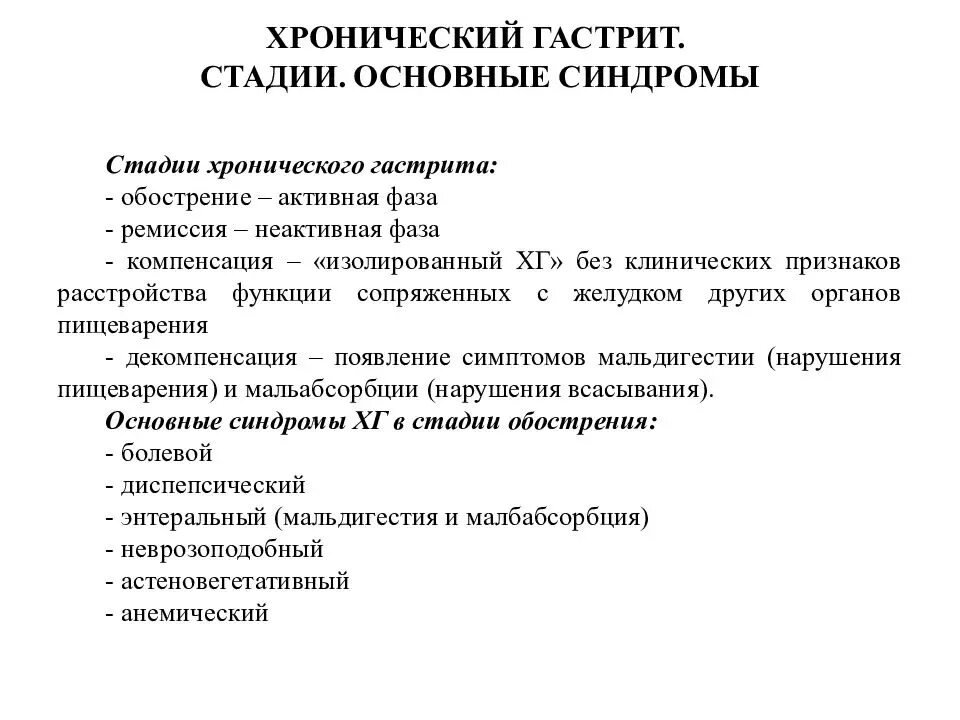 ХРОНИЧЕСКИЙ ГАСТРИТ.
СТАДИИ. ОСНОВНЫЕ СИНДРОМЫ

Стадии хронического гастрита:
- обострение – активная фаза
- ремиссия – неактивная фаза
- компенсация – «изолированный ХГ» без клинических признаков расстройства функции сопряженных с желудком других органов пищеварения
- декомпенсация – появление симптомов мальдигестии (нарушения пищеварения) и мальабсорбции (нарушения всасывания).
Основные синдромы ХГ в стадии обострения:
- болевой
- диспепсический
- энтеральный (мальдигестия и малбабсорбция)
- неврозоподобный
- астеновегетативный
- анемический